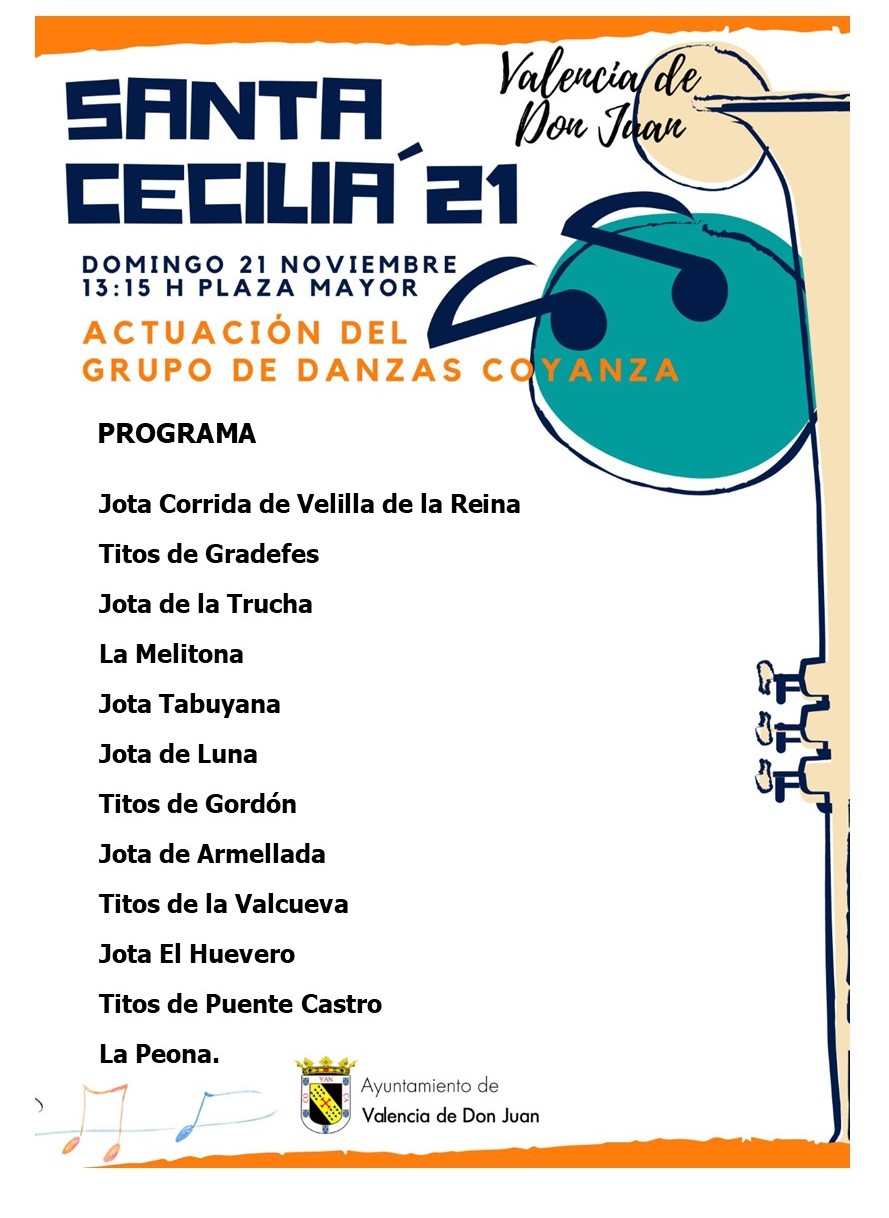 SANTA CECILIA´21

Valencia de Don Juan

DOMINGO 21 NOVIEMBRE
13:15 H PLAZA MAYOR

ACTUACIÓN DEL GRUPO DE DANZAS COYANZA

PROGRAMA

Jota Corrida de Velilla de la Reina

Titos de Gradefes

Jota de la Trucha

La Melitona

Jota Tabuyana

Jota de Luna

Titos de Gordón

Jota de Armellada

Titos de la Valcueva

Jota El Huevero

Titos de Puente Castro

La Peona.

Ayuntamiento de
Valencia de Don Juan